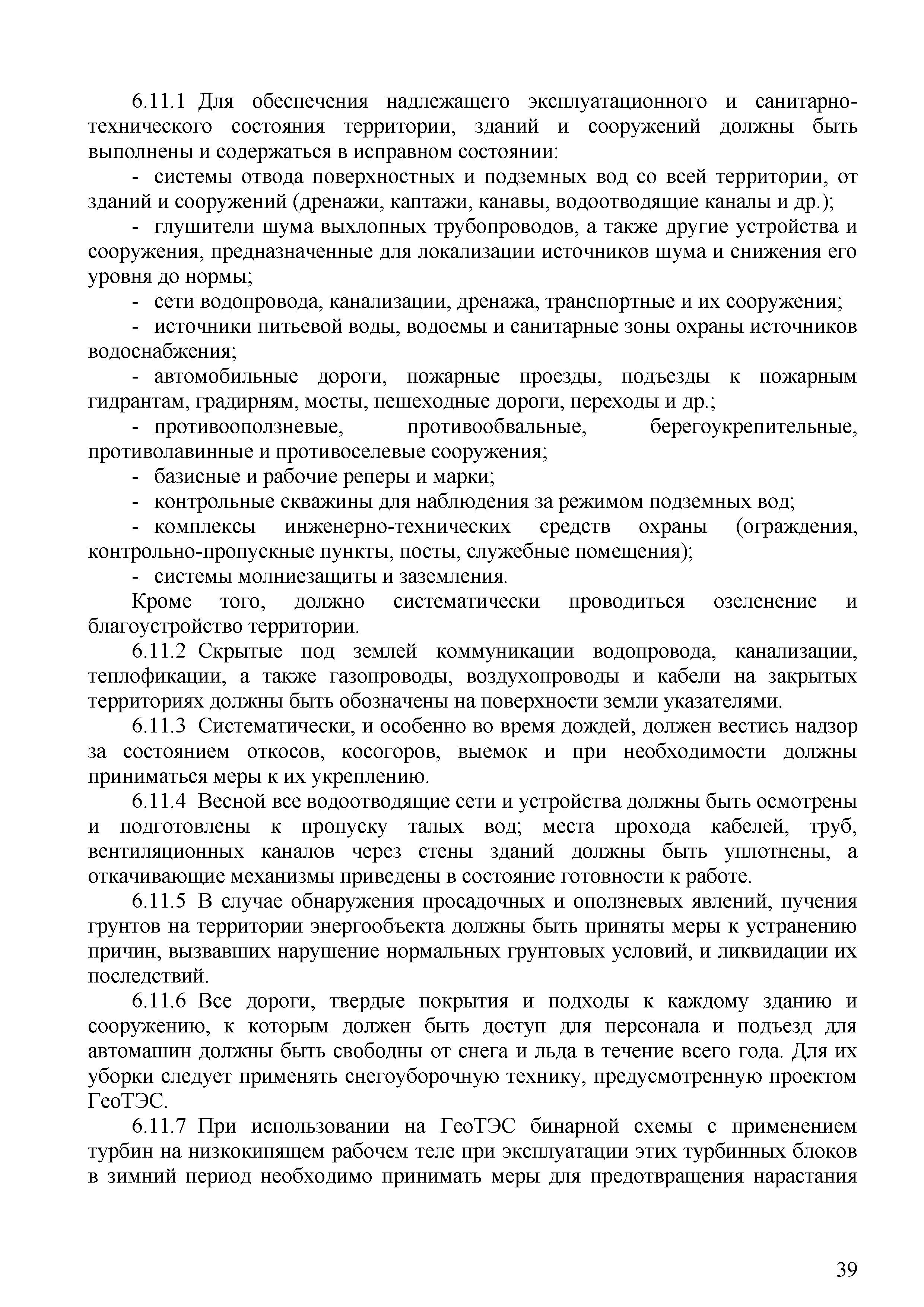 6.11.1 Для обеспечения надлежащего эксплуатационного и санитарно-технического состояния территории, зданий и сооружений должны быть выполнены и содержаться в исправном состоянии:

- системы отвода поверхностных и подземных вод со всей территории, от зданий и сооружений (дренажи, каптажи, канавы, водоотводящие каналы и др.);

- глушители шума выхлопных трубопроводов, а также другие устройства и сооружения, предназначенные для локализации источников шума и снижения его уровня до нормы;

- сети водопровода, канализации, дренажа, транспортные и их сооружения;

- источники питьевой воды, водоемы и санитарные зоны охраны источников водоснабжения;

- автомобильные дороги, пожарные проезды, подъезды к пожарным гидрантам, градирням, мосты, пешеходные дороги, переходы и др.;

- противооползневые, противообвальные, берегоукрепительные, противолавинные и противоселевые сооружения;

- базисные и рабочие реперы и марки;

- контрольные скважины для наблюдения за режимом подземных вод;

- комплексы инженерно-технических средств охраны (ограждения, контрольно-пропускные пункты, посты, служебные помещения);

- системы молниезащиты и заземления.

Кроме того, должно систематически проводиться озеленение и благоустройство территории.

6.11.2 Скрытые под землей коммуникации водопровода, канализации, теплофикации, а также газопроводы, воздухопроводы и кабели на закрытых территориях должны быть обозначены на поверхности земли указателями.

6.11.3 Систематически, и особенно во время дождей, должен вестись надзор за состоянием откосов, косогоров, выемок и при необходимости должны приниматься меры к их укреплению.

6.11.4 Весной все водоотводящие сети и устройства должны быть осмотрены и подготовлены к пропуску талых вод; места прохода кабелей, труб, вентиляционных каналов через стены зданий должны быть уплотнены, а откачивающие механизмы приведены в состояние готовности к работе.

6.11.5 В случае обнаружения просадочных и оползневых явлений, пучения грунтов на территории энергообъекта должны быть приняты меры к устранению причин, вызвавших нарушение нормальных грунтовых условий, и ликвидации их последствий.

6.11.6 Все дороги, твердые покрытия и подходы к каждому зданию и сооружению, к которым должен быть доступ для персонала и подъезд для автомашин должны быть свободны от снега и льда в течение всего года. Для их уборки следует применять снегоуборочную технику, предусмотренную проектом ГеоТЭС.

6.11.7 При использовании на ГеоТЭС бинарной схемы с применением турбин на низкокипящем рабочем теле при эксплуатации этих турбинных блоков в зимний период необходимо принимать меры для предотвращения нарастания

39